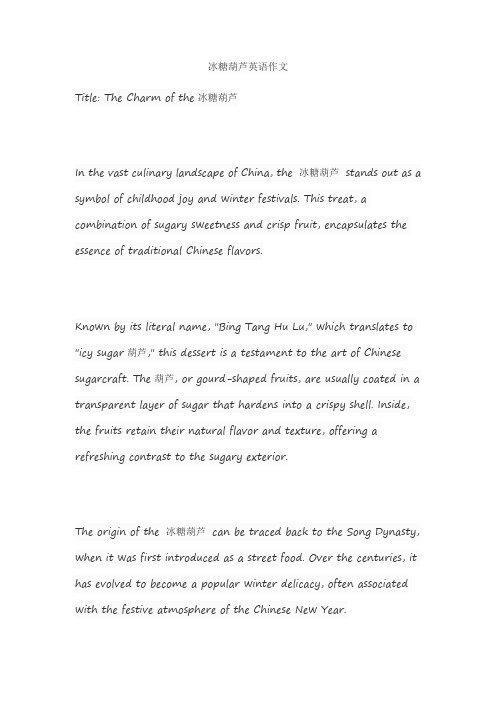 冰糖葫芦英语作文

Title: The Charm of the 冰糖葫芦

In the vast culinary landscape of China, the 冰糖葫芦 stands out as a symbol of childhood joy and winter festivals. This treat, a combination of sugary sweetness and crisp fruit, encapsulates the essence of traditional Chinese flavors.

Known by its literal name, "Bing Tang Hu Lu," which translates to "icy sugar 葫芦," this dessert is a testament to the art of Chinese sugarcraft. The 葫芦, or gourd-shaped fruits, are usually coated in a transparent layer of sugar that hardens into a crispy shell. Inside, the fruits retain their natural flavor and texture, offering a refreshing contrast to the sugary exterior.

The origin of the 冰糖葫芦 can be traced back to the Song Dynasty, when it was first introduced as a street food. Over the centuries, it has evolved to become a popular winter delicacy, often associated with the festive atmosphere of the Chinese New Year.